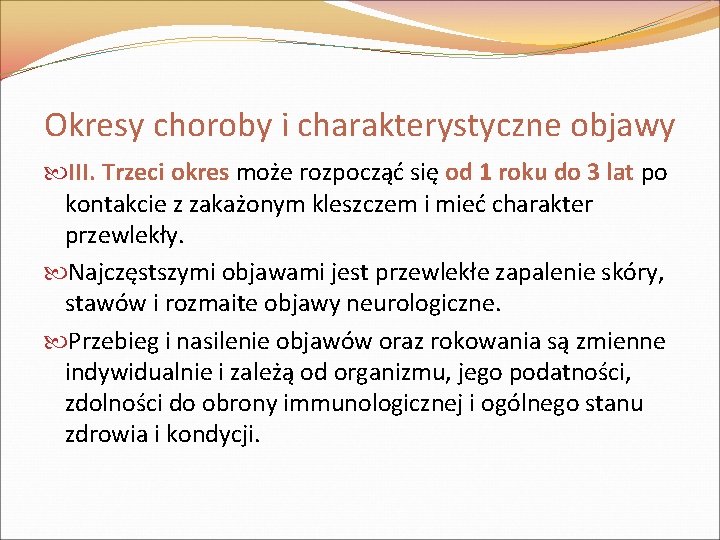 Okresy choroby i charakterystyczne objawy

III. Trzeci okres może rozpocząć się od 1 roku do 3 lat po kontakcie z zakażonym kleszczem i mieć charakter przewlekły.

Najczęstszymi objawami jest przewlekłe zapalenie skóry, stawów i rozmaite objawy neurologiczne.

Przebieg i nasilenie objawów oraz rokowania są zmienne indywidualnie i zależą od organizmu, jego podatności, zdolności do obrony immunologicznej i ogólnego stanu zdrowia i kondycji.